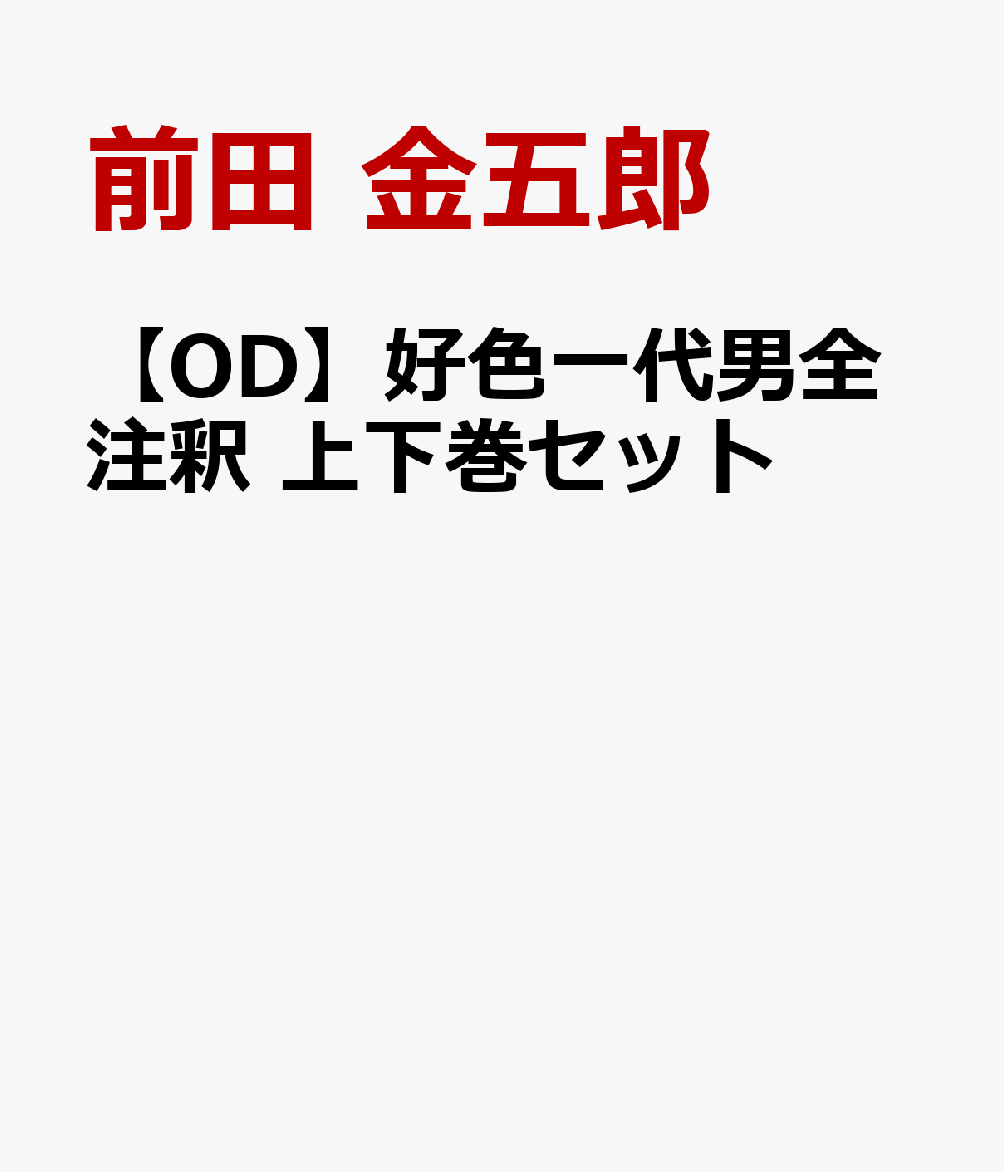 前田 金五郎

【OD】好色一代男全注釈 上下巻セット